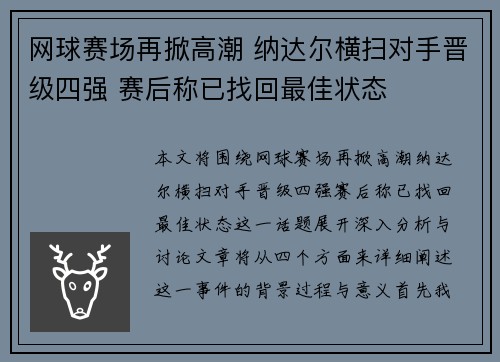 网球赛场再掀高潮 纳达尔横扫对手晋级四强 赛后称已找回最佳状态

本文将围绕网球赛场再掀高潮纳达尔横扫对手晋级四强赛后称已找回最佳状态这一话题展开深入分析与讨论文章将从四个方面来详细阐述这一事件的背景过程与意义首先我